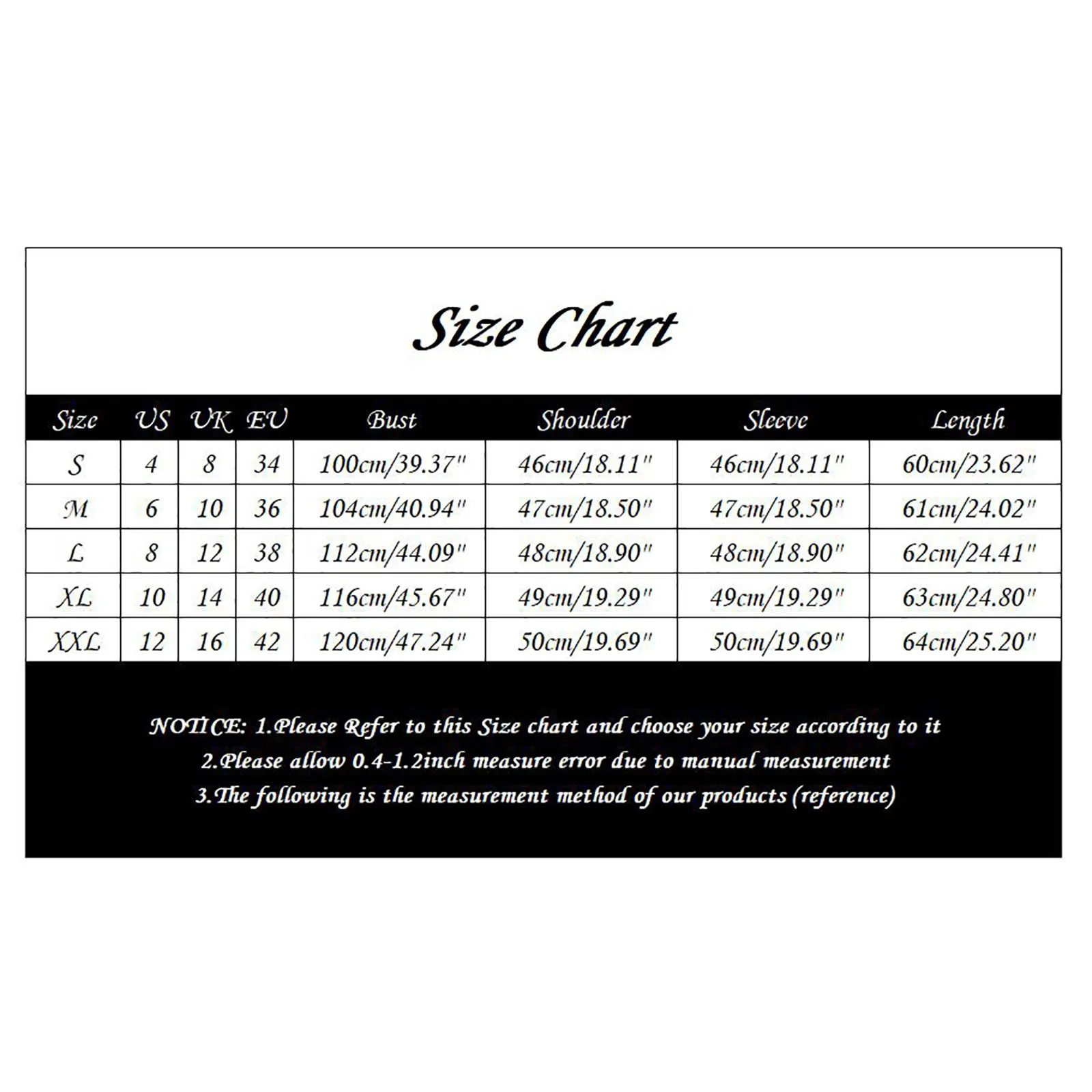 Size Chart

| Size | US | UK | EU | Bust | Shoulder | Sleeve | Length |
|---|---|---|---|---|---|---|---|
| S | 4 | 8 | 34 | 100cm/39.37" | 46cm/18.11" | 46cm/18.11" | 60cm/23.62" |
| M | 6 | 10 | 36 | 104cm/40.94" | 47cm/18.50" | 47cm/18.50" | 61cm/24.02" |
| L | 8 | 12 | 38 | 112cm/44.09" | 48cm/18.90" | 48cm/18.90" | 62cm/24.41" |
| XL | 10 | 14 | 40 | 116cm/45.67" | 49cm/19.29" | 49cm/19.29" | 63cm/24.80" |
| XXL | 12 | 16 | 42 | 120cm/47.24" | 50cm/19.69" | 50cm/19.69" | 64cm/25.20" |

NOTICE: 1.Please Refer to this Size chart and choose your size according to it
2.Please allow 0.4-1.2inch measure error due to manual measurement
3.The following is the measurement method of our products (reference)